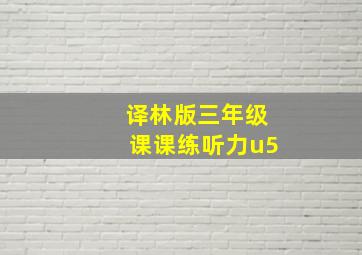 译林版三年级
课课练听力u5